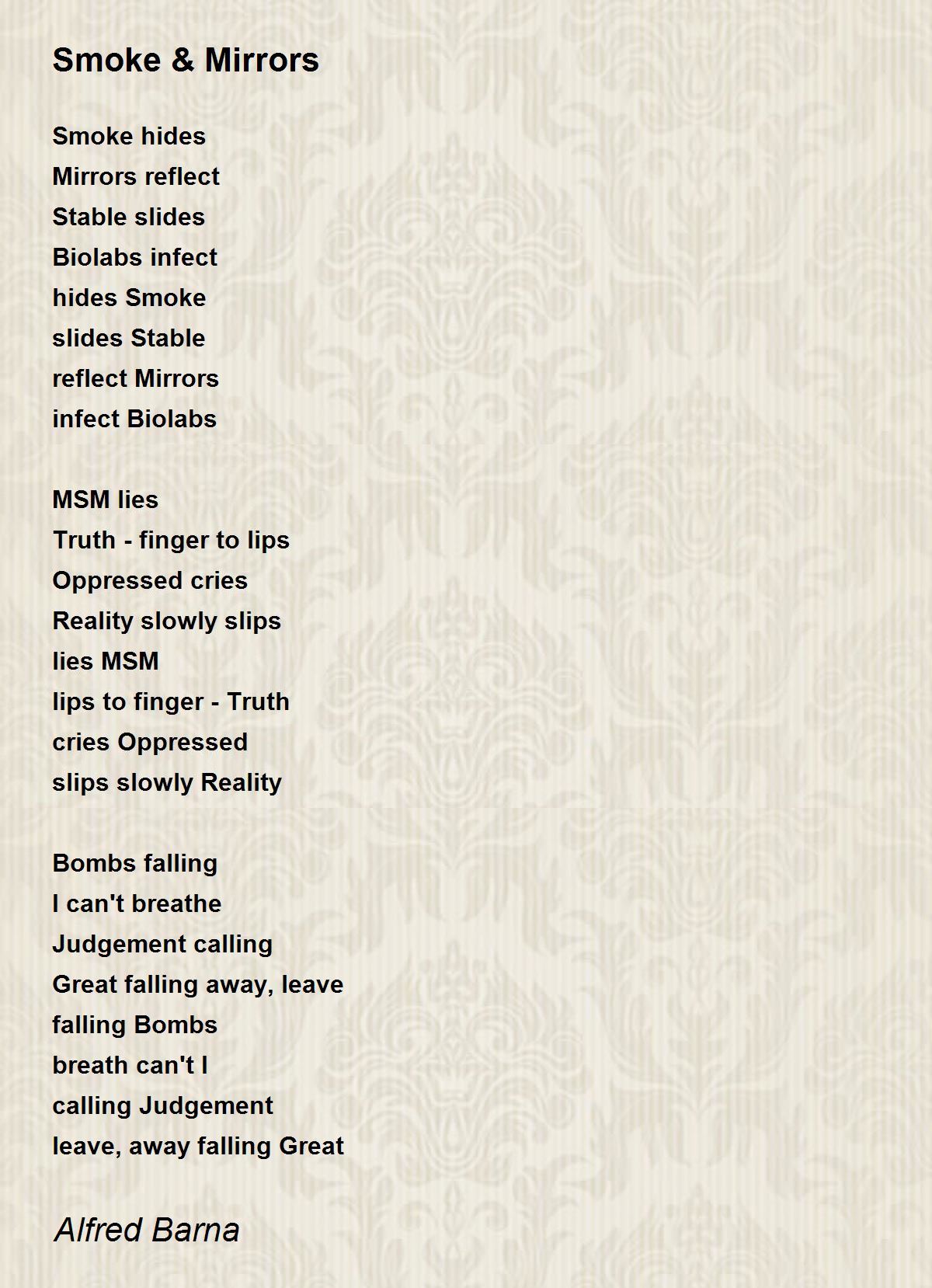 Smoke & Mirrors

Smoke hides
Mirrors reflect
Stable slides
Biolabs infect
hides Smoke
slides Stable
reflect Mirrors
infect Biolabs

MSM lies
Truth - finger to lips
Oppressed cries
Reality slowly slips
lies MSM
lips to finger - Truth
cries Oppressed
slips slowly Reality

Bombs falling
I can't breathe
Judgement calling
Great falling away, leave
falling Bombs
breath can't I
calling Judgement
leave, away falling Great

Alfred Barna